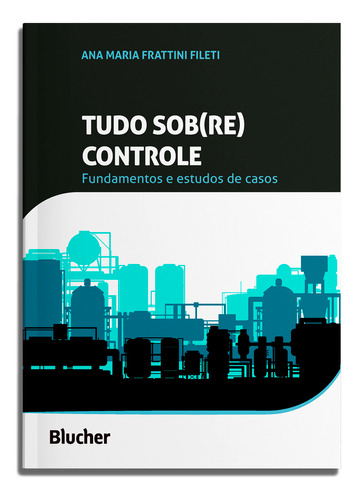 ANA MARIA FRATTINI FILETI

TUDO SOB(RE) CONTROLE
Fundamentos e estudos de casos

Blucher